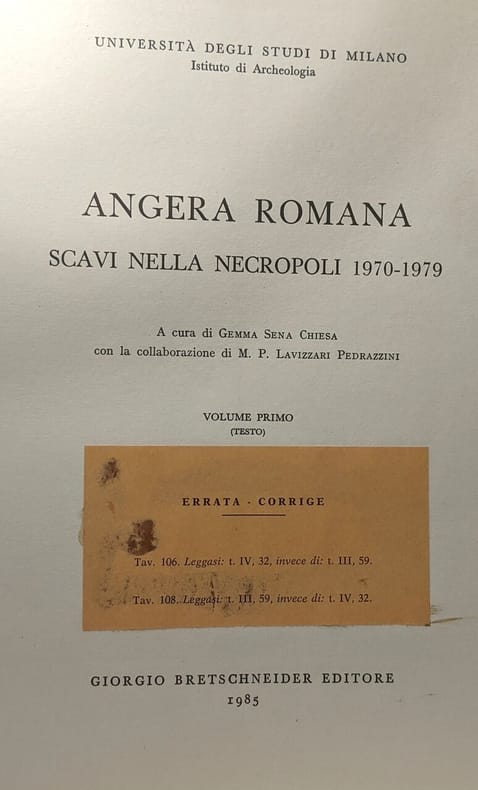 UNIVERSITÀ DEGLI STUDI DI MILANO
Istituto di Archeologia

ANGERA ROMANA
SCAVI NELLA NECROPOLI 1970-1979

A cura di GEMMA SENA CHIESA
con la collaborazione di M. P. LAVIZZARI PEDRAZZINI

VOLUME PRIMO
(TESTO)

ERRATA - CORRIGE

Tav. 106. Leggasi: t. IV, 32, invece di: t. III, 59.

Tav. 108. Leggasi: t. III, 59, invece di: t. IV. 32.

GIORGIO BRETSCHNEIDER EDITORE
1985